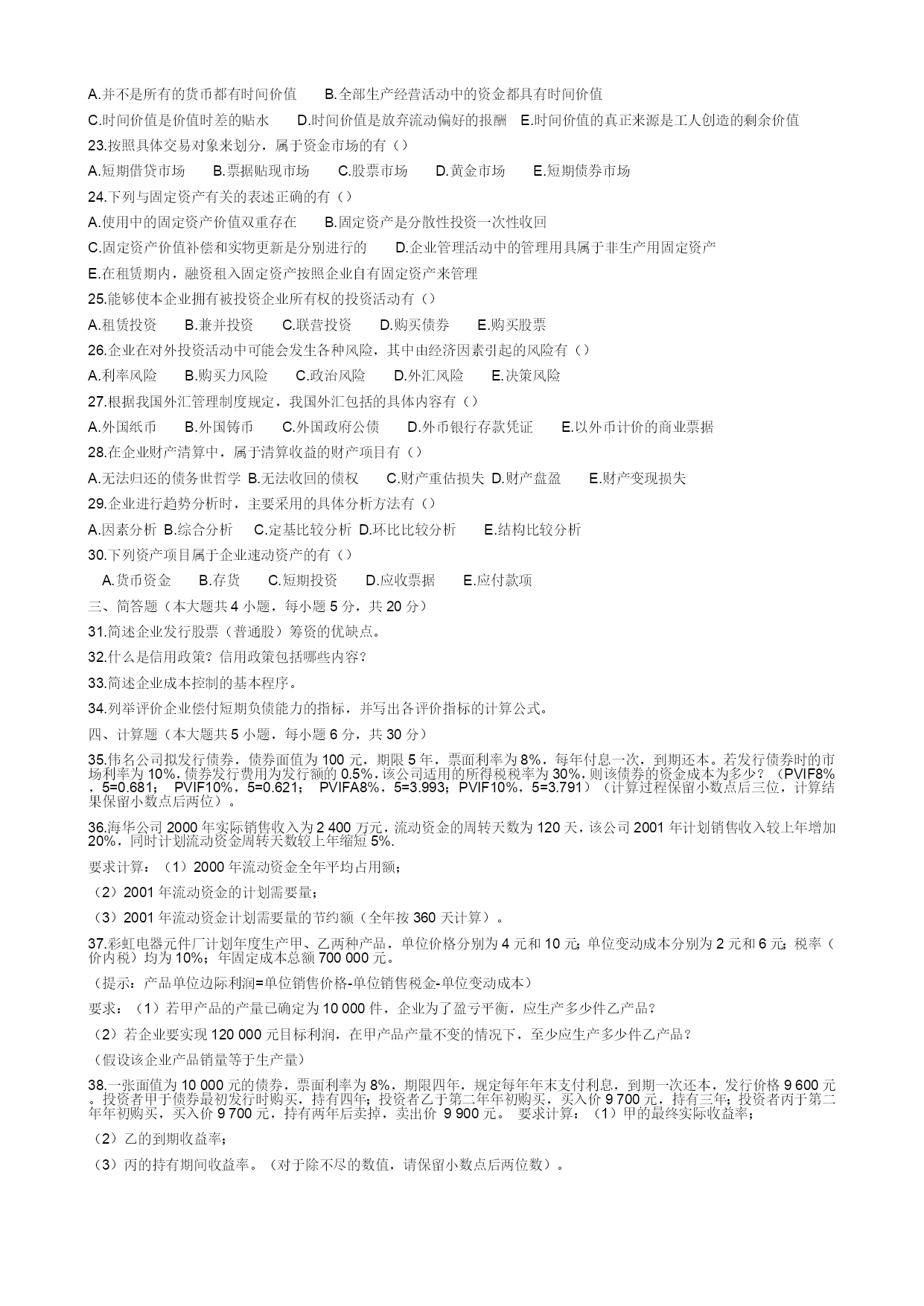 A.并不是所有的货币都有时间价值　　B.全部生产经营活动中的资金都具有时间价值

C.时间价值是价值时差的贴水　　D.时间价值是放弃流动偏好的报酬　E.时间价值的真正来源是工人创造的剩余价值

23.按照具体交易对象来划分，属于资金市场的有（）

A.短期借贷市场　　B.票据贴现市场　　C.股票市场　　D.黄金市场　　E.短期债券市场

24.下列与固定资产有关的表述正确的有（）

A.使用中的固定资产价值双重存在　　B.固定资产是分散性投资一次性收回

C.固定资产价值补偿和实物更新是分别进行的　　D.企业管理活动中的管理用具属于非生产用固定资产

E.在租赁期内，融资租入固定资产按照企业自有固定资产来管理

25.能够使本企业拥有被投资企业所有权的投资活动有（）

A.租赁投资　　B.兼并投资　　C.联营投资　　D.购买债券　　E.购买股票

26.企业在对外投资活动中可能会发生各种风险，其中由经济因素引起的风险有（）

A.利率风险　　B.购买力风险　　C.政治风险　　D.外汇风险　　E.决策风险

27.根据我国外汇管理制度规定，我国外汇包括的具体内容有（）

A.外国纸币　　B.外国铸币　　C.外国政府公债　　D.外币银行存款凭证　　E.以外币计价的商业票据

28.在企业财产清算中，属于清算收益的财产项目有（）

A.无法归还的债务世哲学 B.无法收回的债权　　C.财产重估损失 D.财产盘盈　　E.财产变现损失

29.企业进行趋势分析时，主要采用的具体分析方法有（）

A.因素分析 B.综合分析　C.定基比较分析 D.环比比较分析　　E.结构比较分析

30.下列资产项目属于企业速动资产的有（）

A.货币资金　　B.存货　　C.短期投资　　D.应收票据　　E.应付款项

三、简答题（本大题共 4 小题，每小题 5 分，共 20 分）

31.简述企业发行股票（普通股）筹资的优缺点。

32.什么是信用政策？信用政策包括哪些内容？

33.简述企业成本控制的基本程序。

34.列举评价企业偿付短期负债能力的指标，并写出各评价指标的计算公式。

四、计算题（本大题共 5 小题，每小题 6 分，共 30 分）

35.伟名公司拟发行债券，债券面值为 100 元，期限 5 年，票面利率为 8%，每年付息一次，到期还本。若发行债券时的市场利率为 10%，债券发行费用为发行额的 0.5%，该公司适用的所得税税率为 30%，则该债券的资金成本为多少？（PVIF8%，5=0.681；　PVIF10%，5=0.621；　PVIFA8%，5=3.993；PVIF10%，5=3.791）（计算过程保留小数点后三位，计算结果保留小数点后两位）。

36.海华公司 2000 年实际销售收入为 2 400 万元，流动资金的周转天数为 120 天，该公司 2001 年计划销售收入较上年增加 20%，同时计划流动资金周转天数较上年缩短 5%.

要求计算：（1）2000 年流动资金全年平均占用额；

（2）2001 年流动资金的计划需要量；

（3）2001 年流动资金计划需要量的节约额（全年按 360 天计算）。

37.彩虹电器元件厂计划年度生产甲、乙两种产品，单位价格分别为 4 元和 10 元；单位变动成本分别为 2 元和 6 元；税率（价内税）均为 10%；年固定成本总额 700 000 元。

（提示：产品单位边际利润=单位销售价格-单位销售税金-单位变动成本）

要求：（1）若甲产品的产量已确定为 10 000 件，企业为了盈亏平衡，应生产多少件乙产品？

（2）若企业要实现 120 000 元目标利润，在甲产品产量不变的情况下，至少应生产多少件乙产品？

（假设该企业产品销量等于生产量）

38.一张面值为 10 000 元的债券，票面利率为 8%，期限四年，规定每年年末支付利息，到期一次还本，发行价格 9 600 元。投资者甲于债券最初发行时购买，持有四年；投资者乙于第二年年初购买，买入价 9 700 元，持有三年；投资者丙于第二年年初购买，买入价 9 700 元，持有两年后卖掉，卖出价 9 900 元。　要求计算：（1）甲的最终实际收益率；

（2）乙的到期收益率；

（3）丙的持有期间收益率。（对于除不尽的数值，请保留小数点后两位数）。